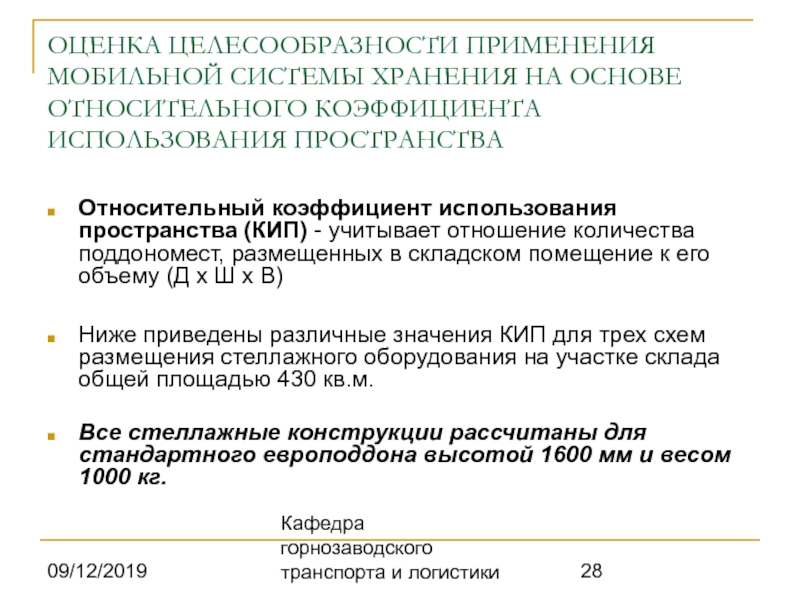 ОЦЕНКА ЦЕЛЕСООБРАЗНОСТИ ПРИМЕНЕНИЯ МОБИЛЬНОЙ СИСТЕМЫ ХРАНЕНИЯ НА ОСНОВЕ ОТНОСИТЕЛЬНОГО КОЭФФИЦИЕНТА ИСПОЛЬЗОВАНИЯ ПРОСТРАНСТВА

Относительный коэффициент использования пространства (КИП) - учитывает отношение количества поддономест, размещенных в складском помещение к его объему (Д х Ш х В)

Ниже приведены различные значения КИП для трех схем размещения стеллажного оборудования на участке склада общей площадью 430 кв.м.

Все стеллажные конструкции рассчитаны для стандартного европоддона высотой 1600 мм и весом 1000 кг.

09/12/2019

Кафедра горнозаводского транспорта и логистики

28